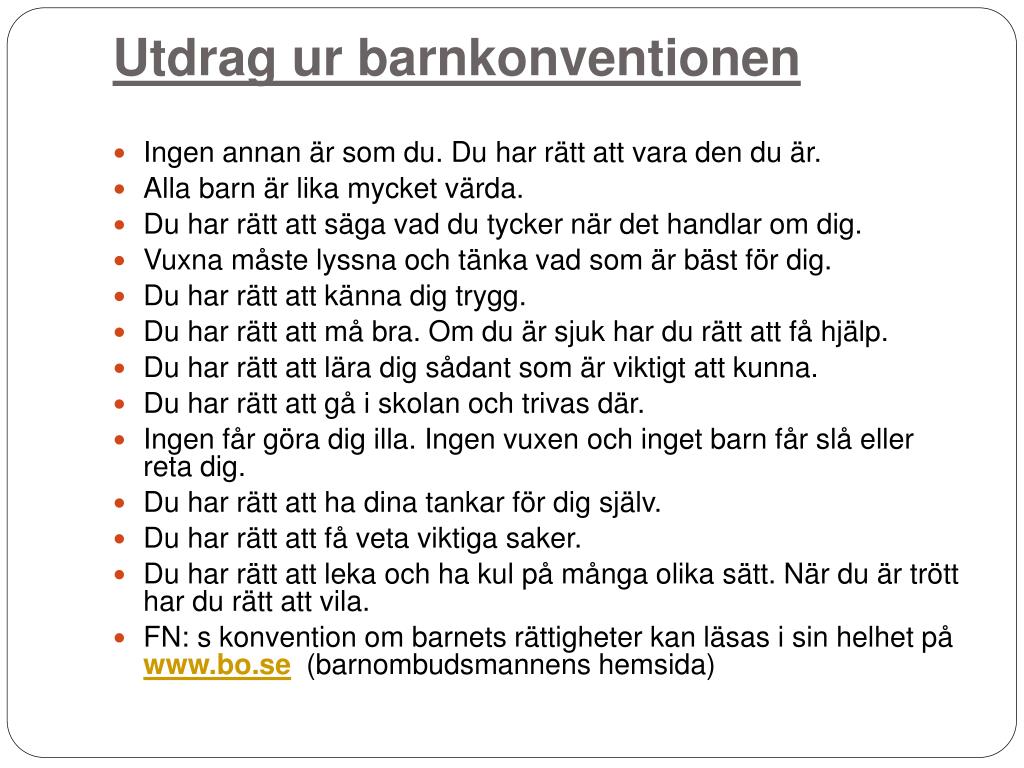 Utdrag ur barnkonventionen

- Ingen annan är som du. Du har rätt att vara den du är.
- Alla barn är lika mycket värda.
- Du har rätt att säga vad du tycker när det handlar om dig.
- Vuxna måste lyssna och tänka vad som är bäst för dig.
- Du har rätt att känna dig trygg.
- Du har rätt att må bra. Om du är sjuk har du rätt att få hjälp.
- Du har rätt att lära dig sådant som är viktigt att kunna.
- Du har rätt att gå i skolan och trivas där.
- Ingen får göra dig illa. Ingen vuxen och inget barn får slå eller reta dig.
- Du har rätt att ha dina tankar för dig själv.
- Du har rätt att få veta viktiga saker.
- Du har rätt att leka och ha kul på många olika sätt. När du är trött har du rätt att vila.
- FN: s konvention om barnets rättigheter kan läsas i sin helhet på www.bo.se (barnombudsmannens hemsida)